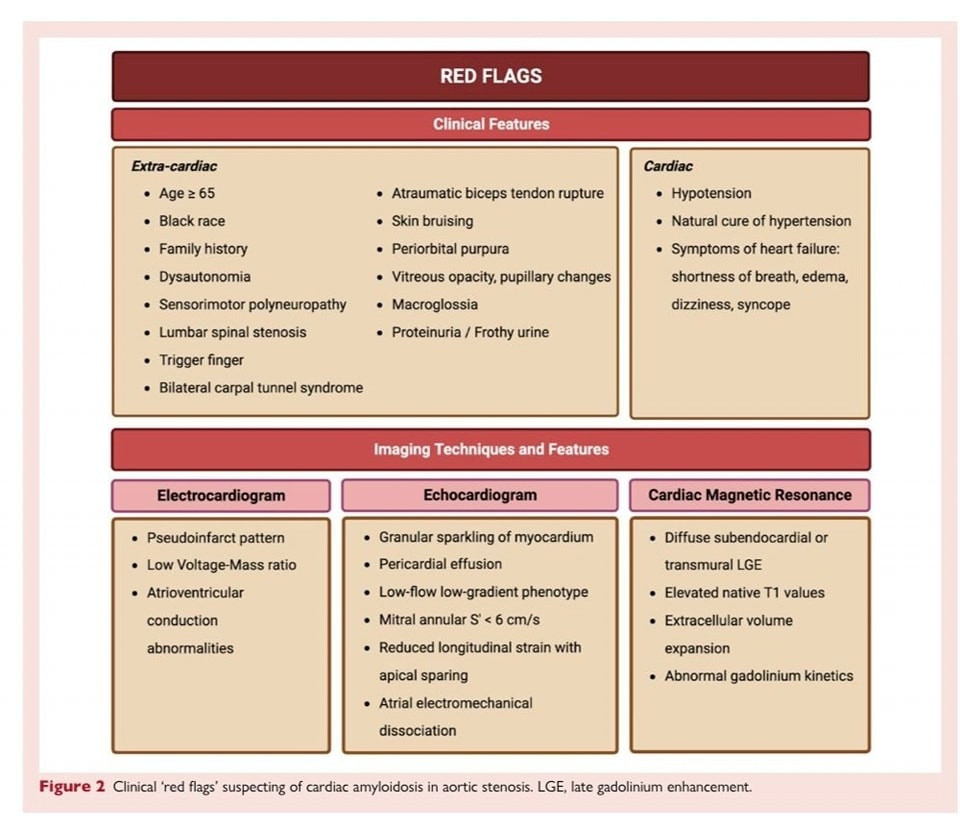 RED FLAGS

Clinical Features

Extra-cardiac

- Age ≥ 65
- Black race
- Family history
- Dysautonomia
- Sensorimotor polyneuropathy
- Lumbar spinal stenosis
- Trigger finger
- Bilateral carpal tunnel syndrome

- Atraumatic biceps tendon rupture
- Skin bruising
- Periorbital purpura
- Vitreous opacity, pupillary changes
- Macroglossia
- Proteinuria / Frothy urine

Cardiac

- Hypotension
- Natural cure of hypertension
- Symptoms of heart failure: shortness of breath, edema, dizziness, syncope

Imaging Techniques and Features

Electrocardiogram

- Pseudoinfarct pattern
- Low Voltage-Mass ratio
- Atrioventricular conduction abnormalities

Echocardiogram

- Granular sparkling of myocardium
- Pericardial effusion
- Low-flow low-gradient phenotype
- Mitral annular S' < 6 cm/s
- Reduced longitudinal strain with apical sparing
- Atrial electromechanical dissociation

Cardiac Magnetic Resonance

- Diffuse subendocardial or transmural LGE
- Elevated native T1 values
- Extracellular volume expansion
- Abnormal gadolinium kinetics

Figure 2 Clinical 'red flags' suspecting of cardiac amyloidosis in aortic stenosis. LGE, late gadolinium enhancement.